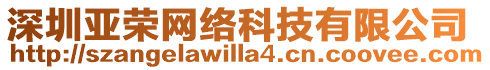 深圳亚荣网络科技有限公司
http://szangelawilla4.cn.coovee.com